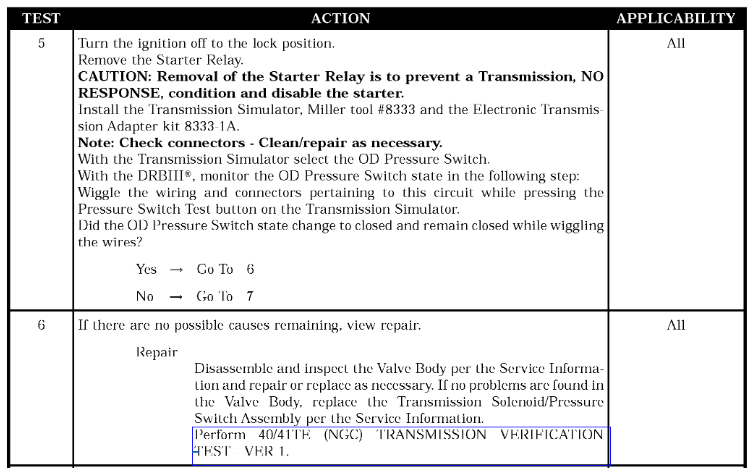 | TEST | ACTION | APPLICABILITY |
|---|---|---|
| 5 | Turn the ignition off to the lock position. Remove the Starter Relay. **CAUTION: Removal of the Starter Relay is to prevent a Transmission, NO RESPONSE, condition and disable the starter.** Install the Transmission Simulator, Miller tool #8333 and the Electronic Transmission Adapter kit 8333-1A. **Note: Check connectors - Clean/repair as necessary.** With the Transmission Simulator select the OD Pressure Switch. With the DRBIII®, monitor the OD Pressure Switch state in the following step: Wiggle the wiring and connectors pertaining to this circuit while pressing the Pressure Switch Test button on the Transmission Simulator. Did the OD Pressure Switch state change to closed and remain closed while wiggling the wires? Yes → Go To 6 No → Go To 7 | All |
| 6 | If there are no possible causes remaining, view repair. Repair Disassemble and inspect the Valve Body per the Service Information and repair or replace as necessary. If no problems are found in the Valve Body, replace the Transmission Solenoid/Pressure Switch Assembly per the Service Information. Perform 40/41TE (NGC) TRANSMISSION VERIFICATION TEST - VER 1. | All |